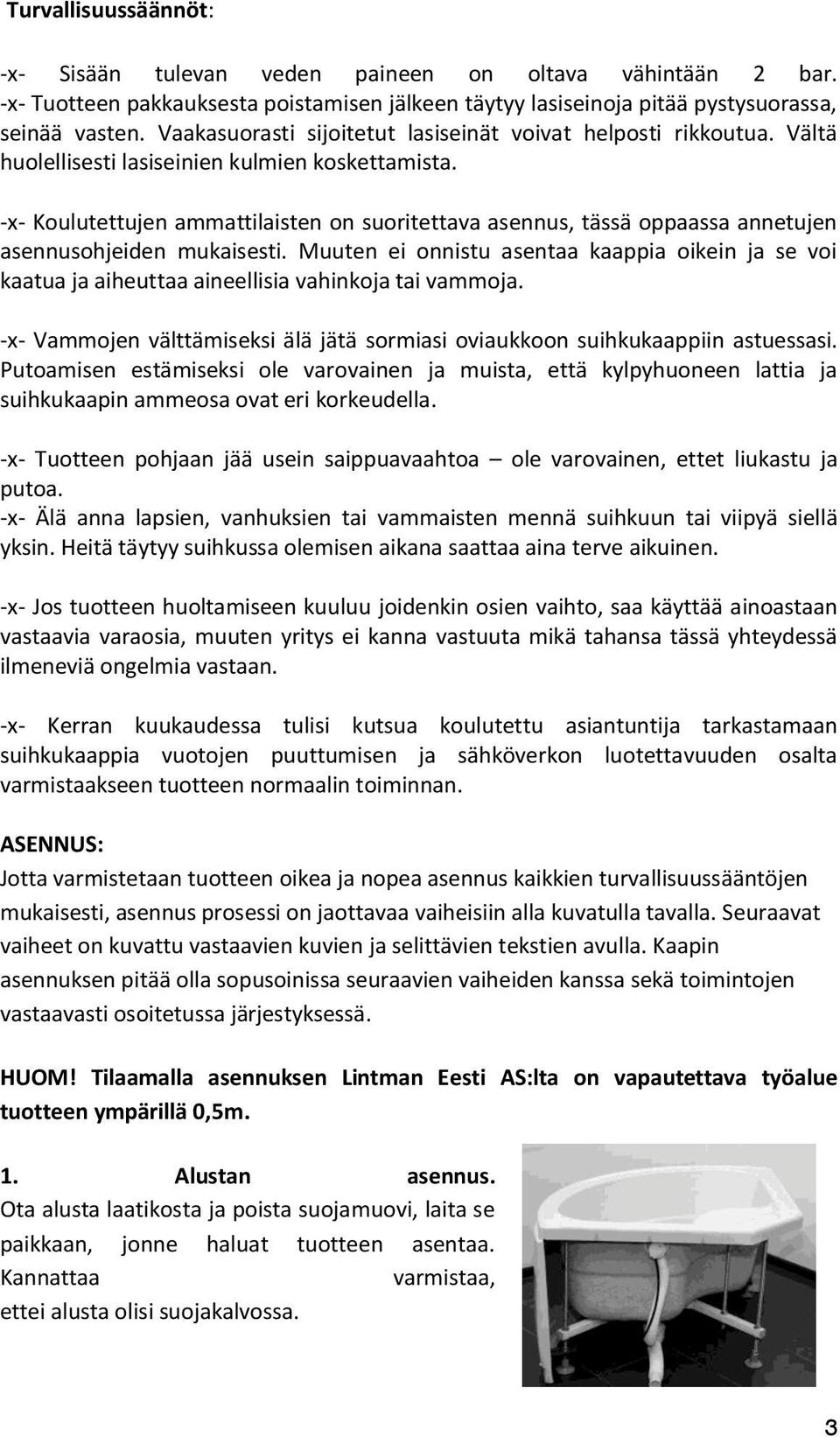 Turvallisuussäännöt:

-x- Sisään tulevan veden paineen on oltava vähintään 2 bar.
-x- Tuotteen pakkauksesta poistamisen jälkeen täytyy lasiseinoja pitää pystysuorassa, seinää vasten. Vaakasuorasti sijoitetut lasiseinät voivat helposti rikkoutua. Vältä huolellisesti lasiseinien kulmien koskettamista.

-x- Koulutettujen ammattilaisten on suoritettava asennus, tässä oppaassa annetujen asennusohjeiden mukaisesti. Muuten ei onnistu asentaa kaappia oikein ja se voi kaatua ja aiheuttaa aineellisia vahinkoja tai vammoja.

-x- Vammojen välttämiseksi älä jätä sormiasi oviaukkoon suihkukaappiin astuessasi. Putoamisen estämiseksi ole varovainen ja muista, että kylpyhuoneen lattia ja suihkukaapin ammeosa ovat eri korkeudella.

-x- Tuotteen pohjaan jää usein saippuavaahtoa – ole varovainen, ettet liukastu ja putoa.
-x- Älä anna lapsien, vanhuksien tai vammaisten mennä suihkuun tai viipyä siellä yksin. Heitä täytyy suihkussa olemisen aikana saattaa aina terve aikuinen.

-x- Jos tuotteen huoltamiseen kuuluu joidenkin osien vaihto, saa käyttää ainoastaan vastaavia varaosia, muuten yritys ei kanna vastuuta mikä tahansa tässä yhteydessä ilmeneviä ongelmia vastaan.

-x- Kerran kuukaudessa tulisi kutsua koulutettu asiantuntija tarkastamaan suihkukaappia vuotojen puuttumisen ja sähköverkon luotettavuuden osalta varmistaakseen tuotteen normaalin toiminnan.

ASENNUS:
Jotta varmistetaan tuotteen oikea ja nopea asennus kaikkien turvallisuussääntöjen mukaisesti, asennus prosessi on jaottavaa vaiheisiin alla kuvatulla tavalla. Seuraavat vaiheet on kuvattu vastaavien kuvien ja selittävien tekstien avulla. Kaapin asennuksen pitää olla sopusoinissa seuraavien vaiheiden kanssa sekä toimintojen vastaavasti osoitetussa järjestyksessä.

HUOM! Tilaamalla asennuksen Lintman Eesti AS:lta on vapautettava työalue tuotteen ympärillä 0,5m.

1. Alustan asennus.
Ota alusta laatikosta ja poista suojamuovi, laita se paikkaan, jonne haluat tuotteen asentaa. Kannattaa varmistaa, ettei alusta olisi suojakalvossa.

3